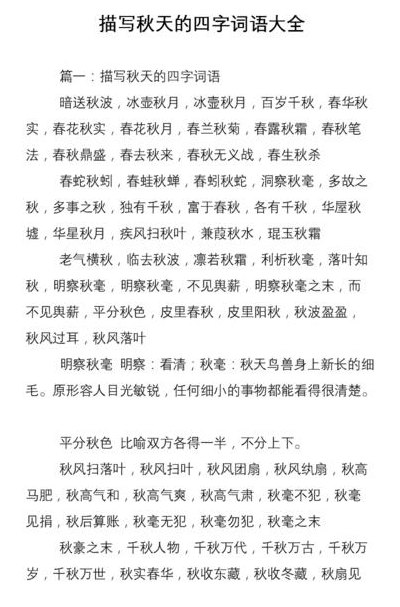 描写秋天的四字词语大全

篇一：描写秋天的四字词语

暗送秋波，冰壶秋月，冰壶秋月，百岁千秋，春华秋实，春花秋实，春花秋月，春兰秋菊，春露秋霜，春秋笔法，春秋鼎盛，春去秋来，春秋无义战，春生秋杀

春蛇秋蚓，春蛙秋蝉，春蚓秋蛇，洞察秋毫，多故之秋，多事之秋，独有千秋，富于春秋，各有千秋，华屋秋墟，华星秋月，疾风扫秋叶，兼葭秋水，琨玉秋霜

老气横秋，临去秋波，凛若秋霜，利析秋毫，落叶知秋，明察秋毫，明察秋毫，不见舆薪，明察秋毫之末，而不见舆薪，平分秋色，皮里春秋，皮里阳秋，秋波盈盈，秋风过耳，秋风落叶

明察秋毫 明察：看清；秋毫：秋天鸟兽身上新长的细毛。原形容人目光敏锐，任何细小的事物都能看得很清楚。

平分秋色 比喻双方各得一半，不分上下。

秋风扫落叶，秋风扫叶，秋风团扇，秋风纨扇，秋高马肥，秋高气和，秋高气爽，秋高气肃，秋毫不犯，秋毫见捐，秋后算账，秋毫无犯，秋毫勿犯，秋毫之末

秋豪之末，千秋人物，千秋万代，千秋万古，千秋万岁，千秋万世，秋实春华，秋收东藏，秋收冬藏，秋扇见